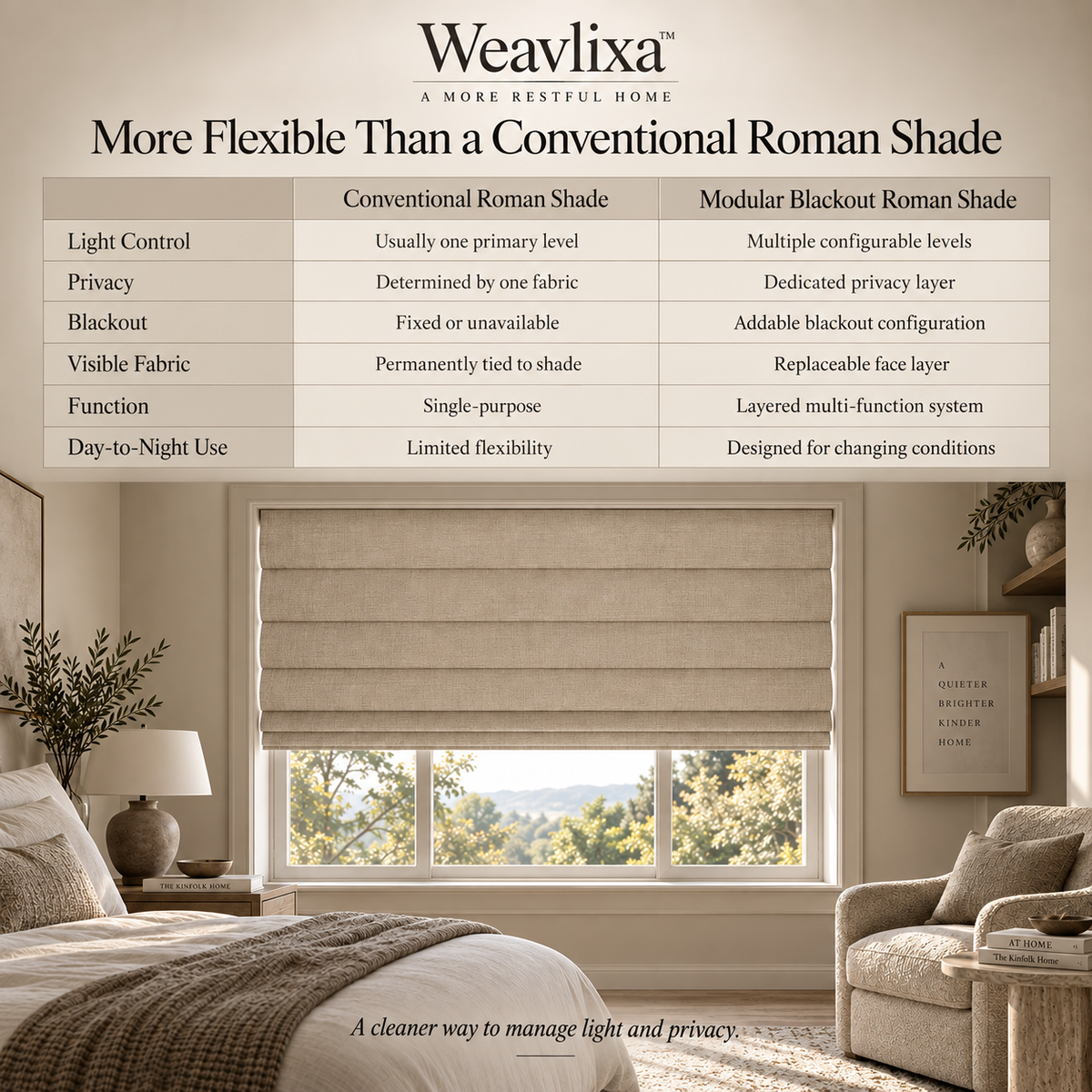 Weavlixa™
A MORE RESTFUL HOME

More Flexible Than a Conventional Roman Shade

| | Conventional Roman Shade | Modular Blackout Roman Shade |
|---|---|---|
| Light Control | Usually one primary level | Multiple configurable levels |
| Privacy | Determined by one fabric | Dedicated privacy layer |
| Blackout | Fixed or unavailable | Addable blackout configuration |
| Visible Fabric | Permanently tied to shade | Replaceable face layer |
| Function | Single-purpose | Layered multi-function system |
| Day-to-Night Use | Limited flexibility | Designed for changing conditions |

A QUIETER BRIGHTER KINDER HOME

THE KINFOLK HOME

AT HOME
The Kinfolk Home

A cleaner way to manage light and privacy.